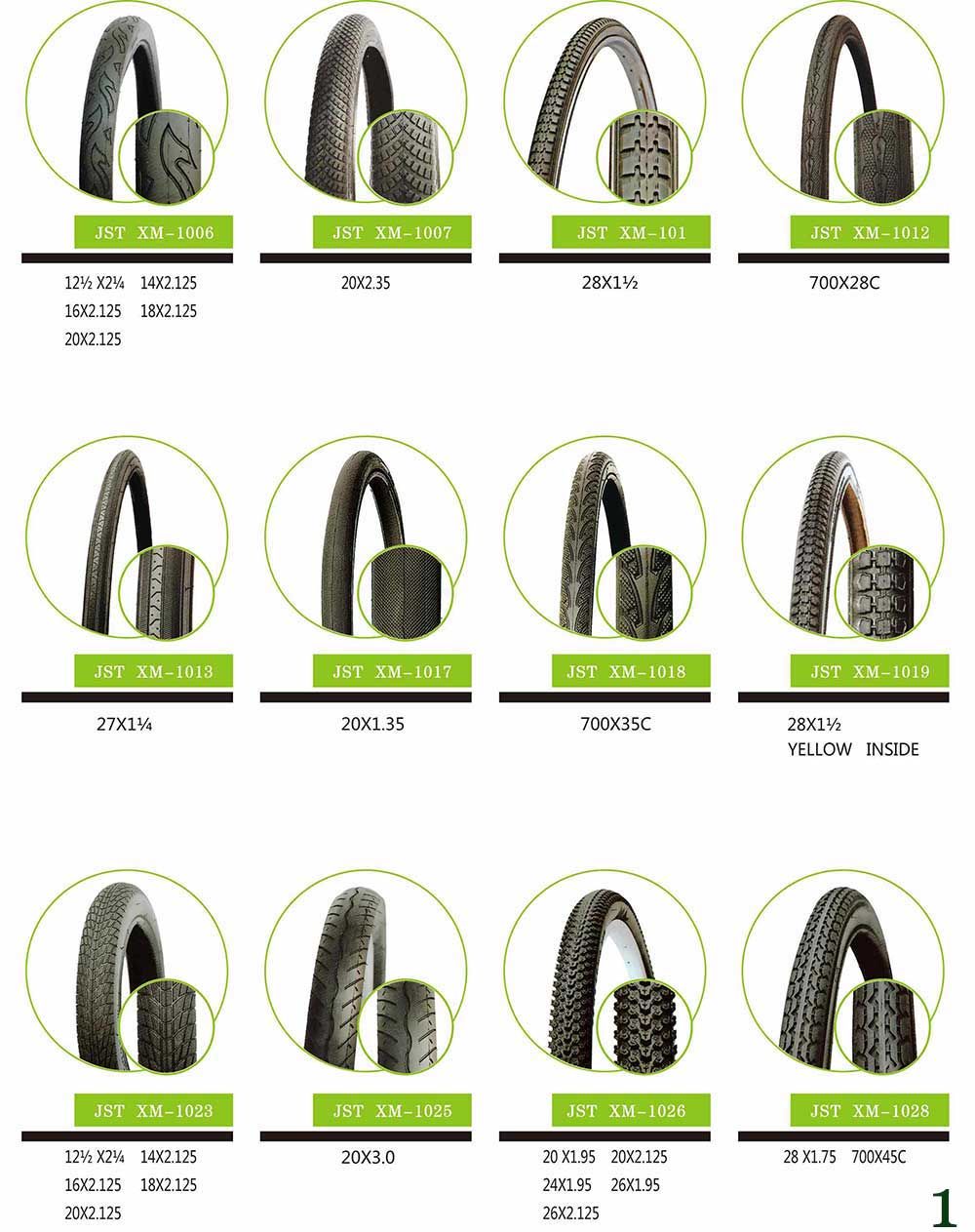 JST XM-1006

12½ X2¼ 14X2.125
16X2.125 18X2.125
20X2.125

JST XM-1007

20X2.35

JST XM-101

28X1½

JST XM-1012

700X28C

JST XM-1013

27X1¼

JST XM-1017

20X1.35

JST XM-1018

700X35C

JST XM-1019

28X1½
YELLOW INSIDE

JST XM-1023

12½ X2¼ 14X2.125
16X2.125 18X2.125
20X2.125

JST XM-1025

20X3.0

JST XM-1026

20 X1.95 20X2.125
24X1.95 26X1.95
26X2.125

JST XM-1028

28 X1.75 700X45C

1